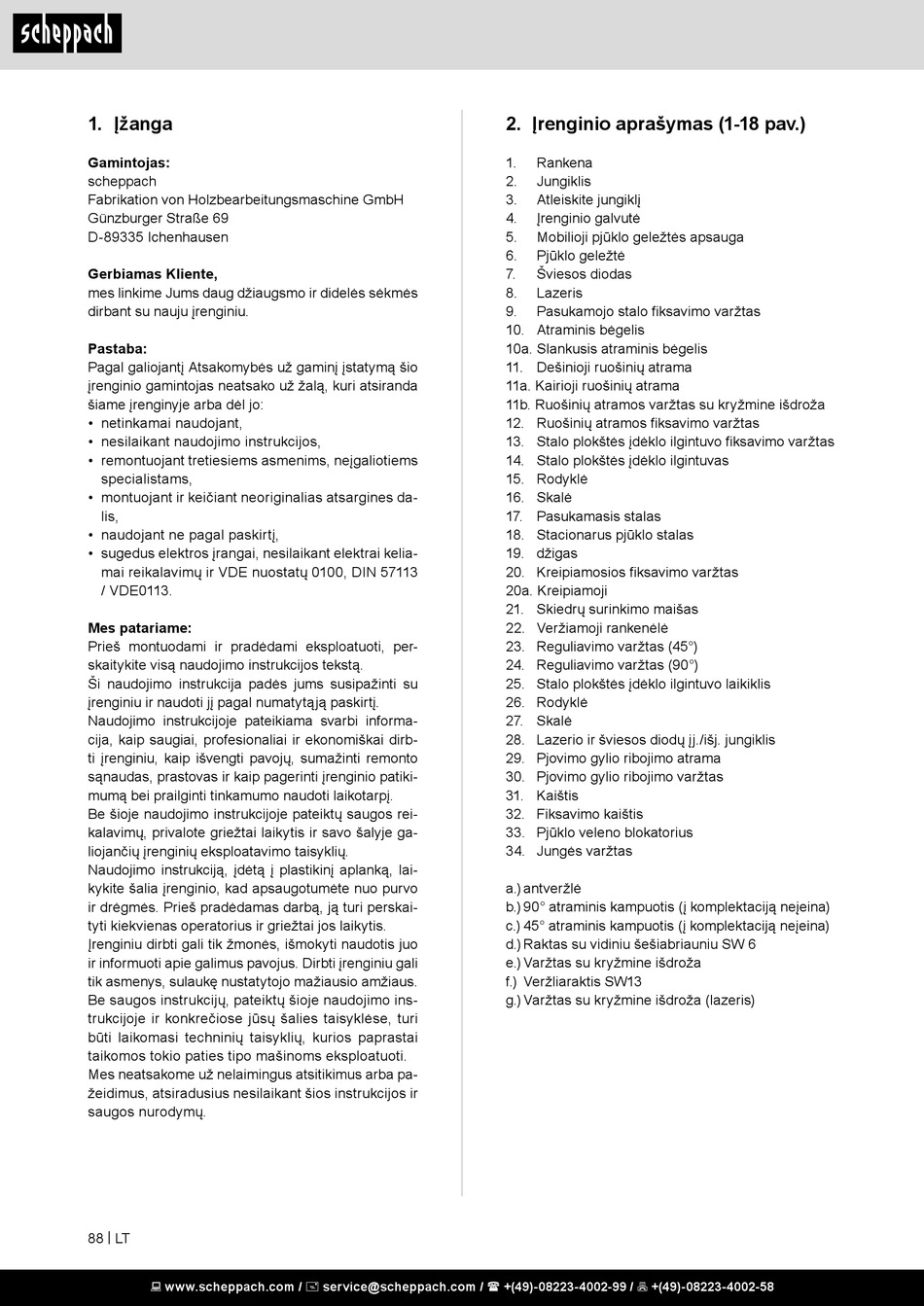 scheppach

1. Įžanga

Gamintojas:
scheppach
Fabrikation von Holzbearbeitungsmaschine GmbH
Günzburger Straße 69
D-89335 Ichenhausen

Gerbiamas Kliente,
mes linkime Jums daug džiaugsmo ir didelės sėkmės dirbant su nauju įrenginiu.

Pastaba:
Pagal galiojantį Atsakomybės už gaminį įstatymą šio įrenginio gamintojas neatsako už žalą, kuri atsiranda šiame įrenginyje arba dėl jo:
• netinkamai naudojant,
• nesilaikant naudojimo instrukcijos,
• remontuojant tretiesiems asmenims, neįgaliotiems specialistams,
• montuojant ir keičiant neoriginalias atsargines dalis,
• naudojant ne pagal paskirtį,
• sugedus elektros įrangai, nesilaikant elektrai keliamai reikalavimų ir VDE nuostatų 0100, DIN 57113 / VDE0113.

Mes patariame:
Prieš montuodami ir pradėdami eksploatuoti, perskaitykite visą naudojimo instrukcijos tekstą.
Ši naudojimo instrukcija padės jums susipažinti su įrenginiu ir naudoti jį pagal numatytąją paskirtį.
Naudojimo instrukcijoje pateikiama svarbi informacija, kaip saugiai, profesionaliai ir ekonomiškai dirbti įrenginiu, kaip išvengti pavojų, sumažinti remonto sąnaudas, prastovas ir kaip pagerinti įrenginio patikimumą bei prailginti tinkamumo naudoti laikotarpį.
Be šioje naudojimo instrukcijoje pateiktų saugos reikalavimų, privalote griežtai laikytis ir savo šalyje galiojančių įrenginių eksploatavimo taisyklių.
Naudojimo instrukciją, įdėtą į plastikinį aplanką, laikykite šalia įrenginio, kad apsaugotumėte nuo purvo ir drėgmės. Prieš pradėdamas darbą, ją turi perskaityti kiekvienas operatorius ir griežtai jos laikytis.
Įrenginiu dirbti gali tik žmonės, išmokyti naudotis juo ir informuoti apie galimus pavojus. Dirbti įrenginiu gali tik asmenys, sulaukę nustatytojo mažiausio amžiaus.
Be saugos instrukcijų, pateiktų šioje naudojimo instrukcijoje ir konkrečiose jūsų šalies taisyklėse, turi būti laikomasi techninių taisyklių, kurios paprastai taikomos tokio paties tipo mašinoms eksploatuoti.
Mes neatsakome už nelaimingus atsitikimus arba pažeidimus, atsiradusius nesilaikant šios instrukcijos ir saugos nurodymų.

2. Įrenginio aprašymas (1-18 pav.)

1. Rankena
2. Jungiklis
3. Atleiskite jungiklį
4. Įrenginio galvutė
5. Mobilioji pjūklo geležtės apsauga
6. Pjūklo geležtė
7. Šviesos diodas
8. Lazeris
9. Pasukamojo stalo fiksavimo varžtas
10. Atraminis bėgelis
10a. Slankusis atraminis bėgelis
11. Dešinioji ruošinių atrama
11a. Kairioji ruošinių atrama
11b. Ruošinių atramos varžtas su kryžmine išdroža
12. Ruošinių atramos fiksavimo varžtas
13. Stalo plokštės įdėklo ilgintuvo fiksavimo varžtas
14. Stalo plokštės įdėklo ilgintuvas
15. Rodyklė
16. Skalė
17. Pasukamasis stalas
18. Stacionarus pjūklo stalas
19. džigas
20. Kreipiamosios fiksavimo varžtas
20a. Kreipiamoji
21. Skiedrų surinkimo maišas
22. Veržiamoji rankenėlė
23. Reguliavimo varžtas (45°)
24. Reguliavimo varžtas (90°)
25. Stalo plokštės įdėklo ilgintuvo laikiklis
26. Rodyklė
27. Skalė
28. Lazerio ir šviesos diodų įj./išj. jungiklis
29. Pjovimo gylio ribojimo atrama
30. Pjovimo gylio ribojimo varžtas
31. Kaištis
32. Fiksavimo kaištis
33. Pjūklo veleno blokatorius
34. Jungės varžtas

a.) antveržlė
b.) 90° atraminis kampuotis (į komplektaciją neįeina)
c.) 45° atraminis kampuotis (į komplektaciją neįeina)
d.) Raktas su vidiniu šešiabriauniu SW 6
e.) Varžtas su kryžmine išdroža
f.) Veržliaraktis SW13
g.) Varžtas su kryžmine išdroža (lazeris)

88 | LT

www.scheppach.com / service@scheppach.com / +(49)-08223-4002-99 / +(49)-08223-4002-58